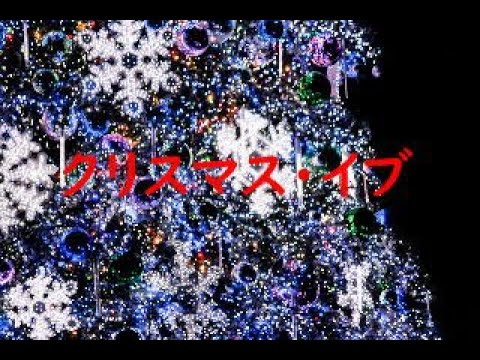 クリスマス・イブ